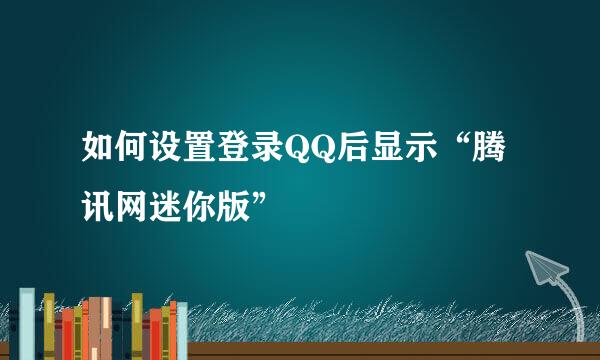 如何设置登录QQ后显示“腾讯网迷你版”